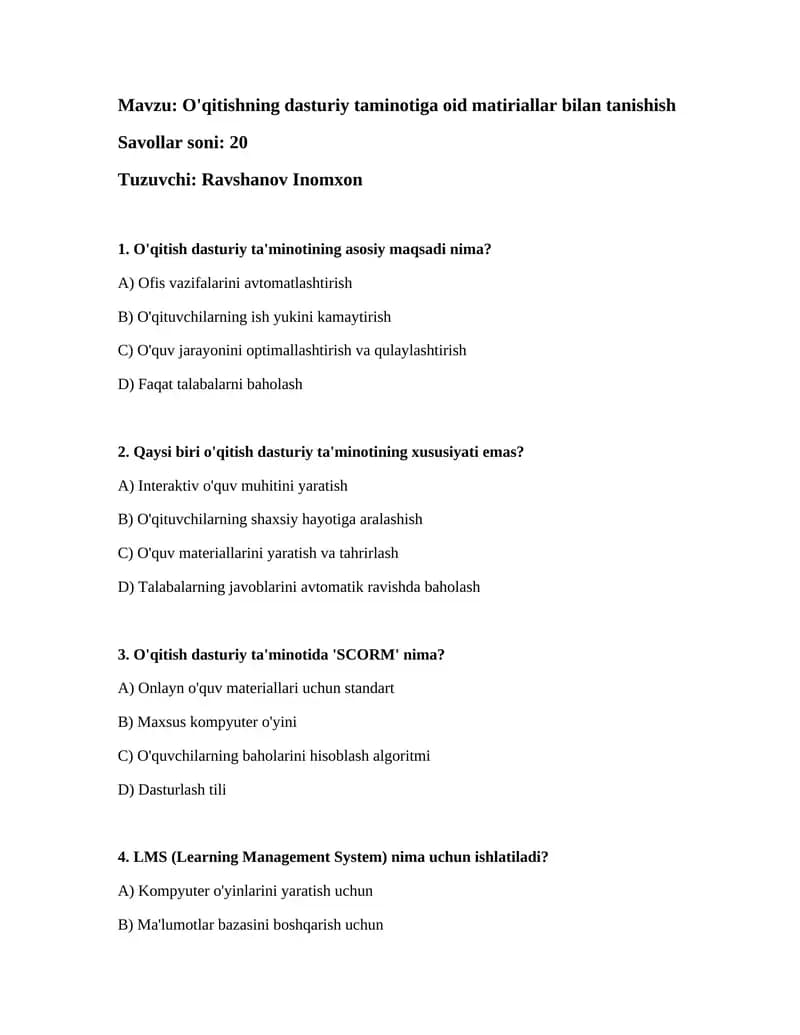 Mavzu: O'qitishning dasturiy taminotiga oid matiriallar bilan tanishish

Savollar soni: 20

Tuzuvchi: Ravshanov Inomxon

1. O'qitish dasturiy ta'minotining asosiy maqsadi nima?

A) Ofis vazifalarini avtomatlashtirish

B) O'qituvchilarning ish yukini kamaytirish

C) O'quv jarayonini optimallashtirish va qulaylashtirish

D) Faqat talabalarni baholash

2. Qaysi biri o'qitish dasturiy ta'minotining xususiyati emas?

A) Interaktiv o'quv muhitini yaratish

B) O'qituvchilarning shaxsiy hayotiga aralashish

C) O'quv materiallarini yaratish va tahrirlash

D) Talabalarning javoblarini avtomatik ravishda baholash

3. O'qitish dasturiy ta'minotida 'SCORM' nima?

A) Onlayn o'quv materiallari uchun standart

B) Maxsus kompyuter o'yini

C) O'quvchilarning baholarini hisoblash algoritmi

D) Dasturlash tili

4. LMS (Learning Management System) nima uchun ishlatiladi?

A) Kompyuter o'yinlarini yaratish uchun

B) Ma'lumotlar bazasini boshqarish uchun